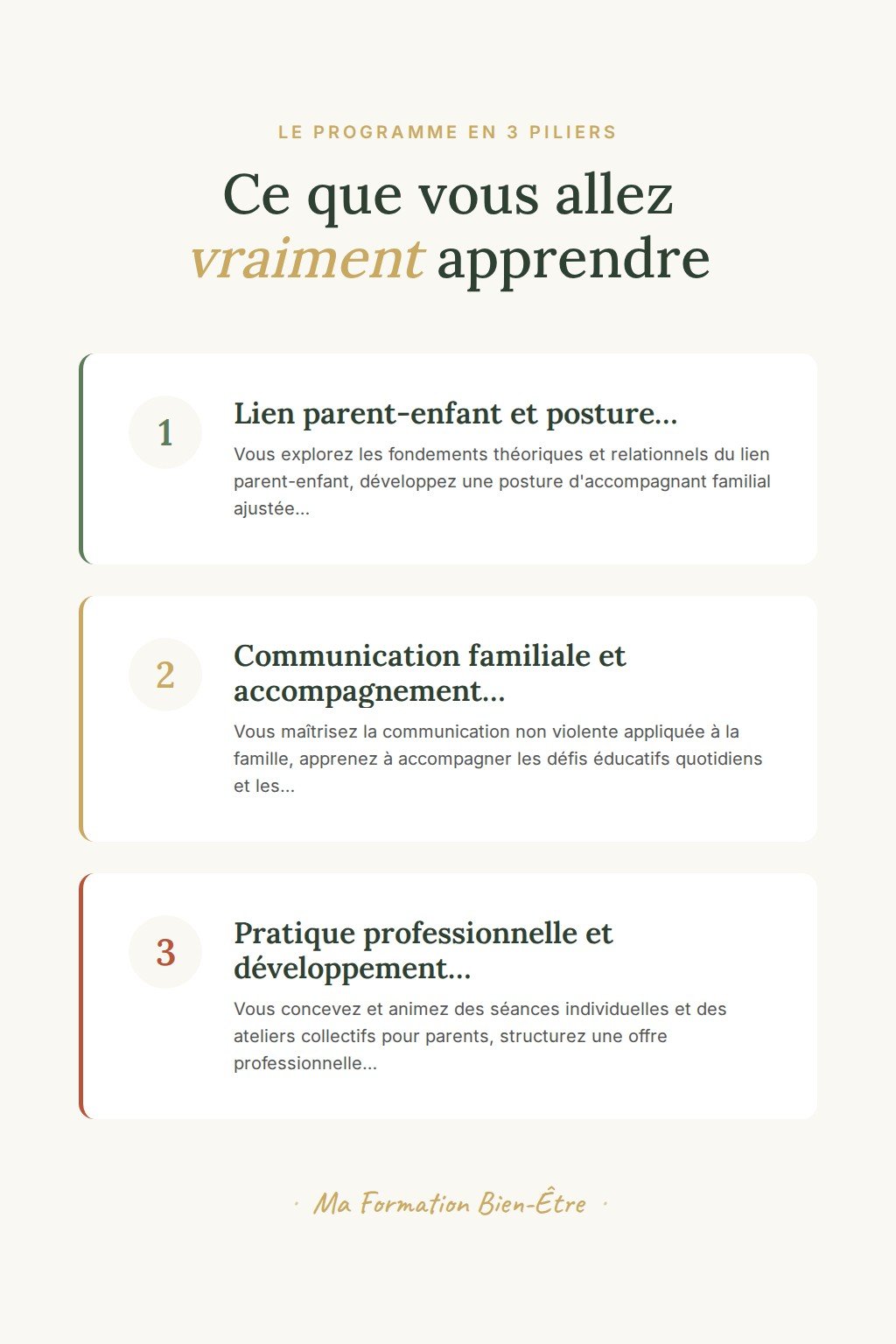 LE PROGRAMME EN 3 PILIERS

Ce que vous allez vraiment apprendre

1

Lien parent-enfant et posture...

Vous explorez les fondements théoriques et relationnels du lien parent-enfant, développez une posture d'accompagnant familial ajustée...

2

Communication familiale et accompagnement...

Vous maîtrisez la communication non violente appliquée à la famille, apprenez à accompagner les défis éducatifs quotidiens et les...

3

Pratique professionnelle et développement...

Vous concevez et animez des séances individuelles et des ateliers collectifs pour parents, structurez une offre professionnelle...

· Ma Formation Bien-Être ·